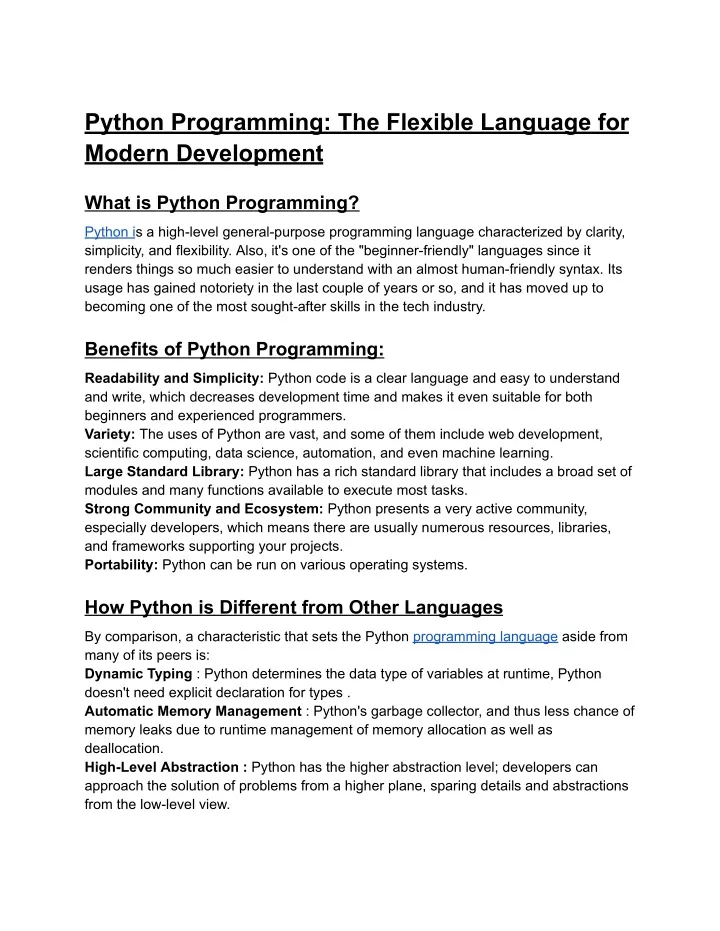 Python Programming: The Flexible Language for Modern Development

What is Python Programming?

Python is a high-level general-purpose programming language characterized by clarity, simplicity, and flexibility. Also, it's one of the "beginner-friendly" languages since it renders things so much easier to understand with an almost human-friendly syntax. Its usage has gained notoriety in the last couple of years or so, and it has moved up to becoming one of the most sought-after skills in the tech industry.

Benefits of Python Programming:

Readability and Simplicity: Python code is a clear language and easy to understand and write, which decreases development time and makes it even suitable for both beginners and experienced programmers.
Variety: The uses of Python are vast, and some of them include web development, scientific computing, data science, automation, and even machine learning.
Large Standard Library: Python has a rich standard library that includes a broad set of modules and many functions available to execute most tasks.
Strong Community and Ecosystem: Python presents a very active community, especially developers, which means there are usually numerous resources, libraries, and frameworks supporting your projects.
Portability: Python can be run on various operating systems.

How Python is Different from Other Languages

By comparison, a characteristic that sets the Python programming language aside from many of its peers is:
Dynamic Typing : Python determines the data type of variables at runtime, Python doesn't need explicit declaration for types .
Automatic Memory Management : Python's garbage collector, and thus less chance of memory leaks due to runtime management of memory allocation as well as deallocation.
High-Level Abstraction : Python has the higher abstraction level; developers can approach the solution of problems from a higher plane, sparing details and abstractions from the low-level view.